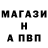 МАГАЗИ
Н
А ПВП